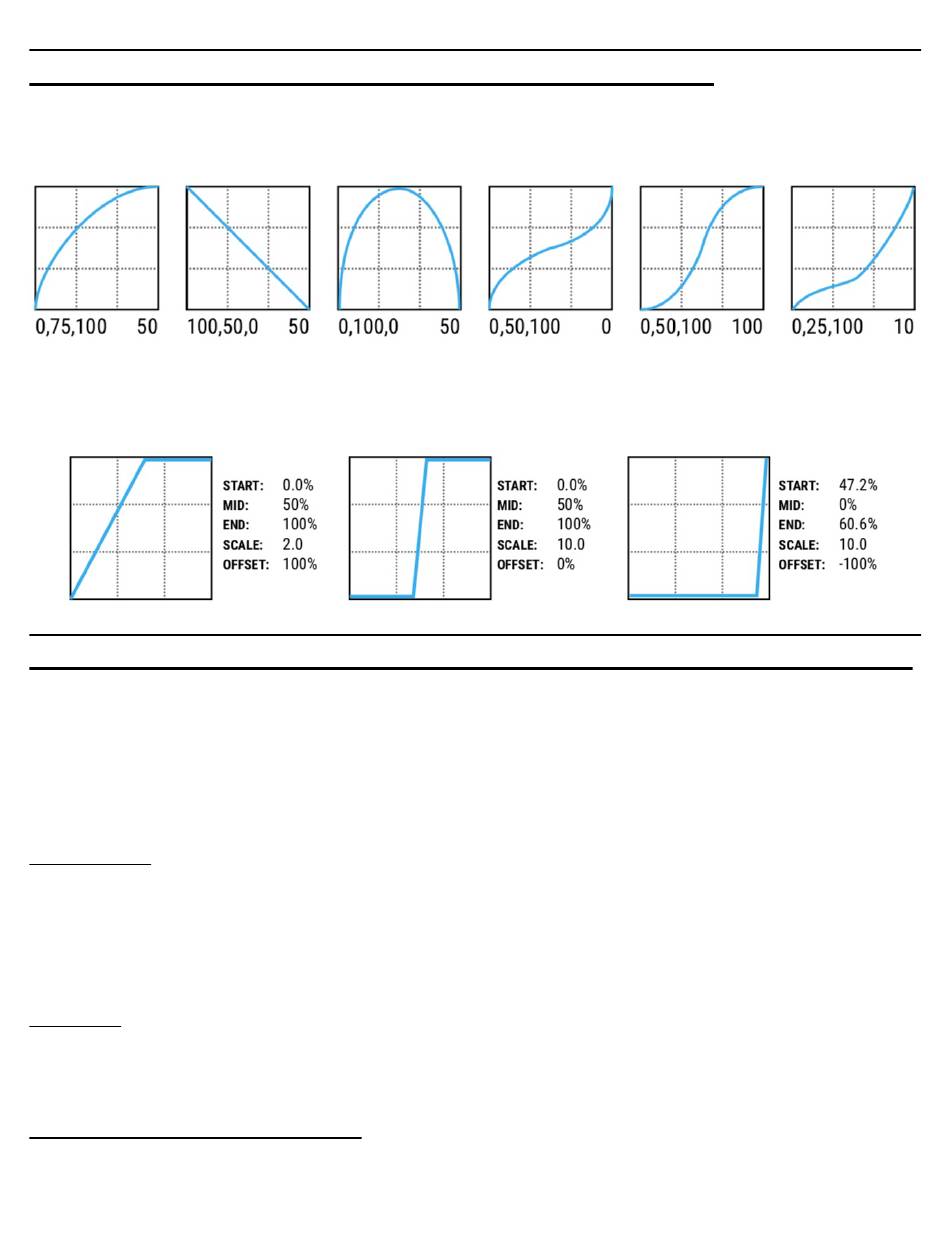 0,75,100 50

100,50,0 50

0,100,0 50

0,50,100 0

0,50,100 100

0,25,100 10

START: 0.0%
MID: 50%
END: 100%
SCALE: 2.0
OFFSET: 100%

START: 0.0%
MID: 50%
END: 100%
SCALE: 10.0
OFFSET: 0%

START: 47.2%
MID: 0%
END: 60.6%
SCALE: 10.0
OFFSET: -100%